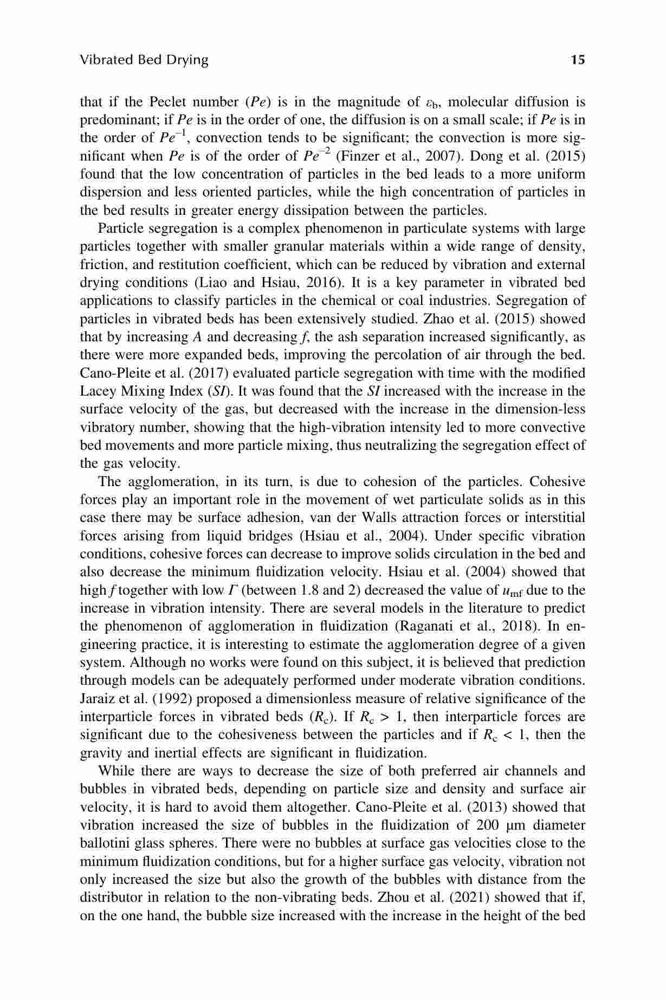 Vibrated Bed Drying 15

that if the Peclet number ($Pe$) is in the magnitude of $\varepsilon_b$, molecular diffusion is predominant; if $Pe$ is in the order of one, the diffusion is on a small scale; if $Pe$ is in the order of $Pe^{-1}$, convection tends to be significant; the convection is more significant when $Pe$ is of the order of $Pe^{-2}$ (Finzer et al., 2007). Dong et al. (2015) found that the low concentration of particles in the bed leads to a more uniform dispersion and less oriented particles, while the high concentration of particles in the bed results in greater energy dissipation between the particles.

Particle segregation is a complex phenomenon in particulate systems with large particles together with smaller granular materials within a wide range of density, friction, and restitution coefficient, which can be reduced by vibration and external drying conditions (Liao and Hsiau, 2016). It is a key parameter in vibrated bed applications to classify particles in the chemical or coal industries. Segregation of particles in vibrated beds has been extensively studied. Zhao et al. (2015) showed that by increasing $A$ and decreasing $f$, the ash separation increased significantly, as there were more expanded beds, improving the percolation of air through the bed. Cano-Pleite et al. (2017) evaluated particle segregation with time with the modified Lacey Mixing Index ($SI$). It was found that the $SI$ increased with the increase in the surface velocity of the gas, but decreased with the increase in the dimension-less vibratory number, showing that the high-vibration intensity led to more convective bed movements and more particle mixing, thus neutralizing the segregation effect of the gas velocity.

The agglomeration, in its turn, is due to cohesion of the particles. Cohesive forces play an important role in the movement of wet particulate solids as in this case there may be surface adhesion, van der Walls attraction forces or interstitial forces arising from liquid bridges (Hsiau et al., 2004). Under specific vibration conditions, cohesive forces can decrease to improve solids circulation in the bed and also decrease the minimum fluidization velocity. Hsiau et al. (2004) showed that high $f$ together with low $\Gamma$ (between 1.8 and 2) decreased the value of $u_{mf}$ due to the increase in vibration intensity. There are several models in the literature to predict the phenomenon of agglomeration in fluidization (Raganati et al., 2018). In engineering practice, it is interesting to estimate the agglomeration degree of a given system. Although no works were found on this subject, it is believed that prediction through models can be adequately performed under moderate vibration conditions. Jaraiz et al. (1992) proposed a dimensionless measure of relative significance of the interparticle forces in vibrated beds ($R_c$). If $R_c > 1$, then interparticle forces are significant due to the cohesiveness between the particles and if $R_c < 1$, then the gravity and inertial effects are significant in fluidization.

While there are ways to decrease the size of both preferred air channels and bubbles in vibrated beds, depending on particle size and density and surface air velocity, it is hard to avoid them altogether. Cano-Pleite et al. (2013) showed that vibration increased the size of bubbles in the fluidization of 200 μm diameter ballotini glass spheres. There were no bubbles at surface gas velocities close to the minimum fluidization conditions, but for a higher surface gas velocity, vibration not only increased the size but also the growth of the bubbles with distance from the distributor in relation to the non-vibrating beds. Zhou et al. (2021) showed that if, on the one hand, the bubble size increased with the increase in the height of the bed